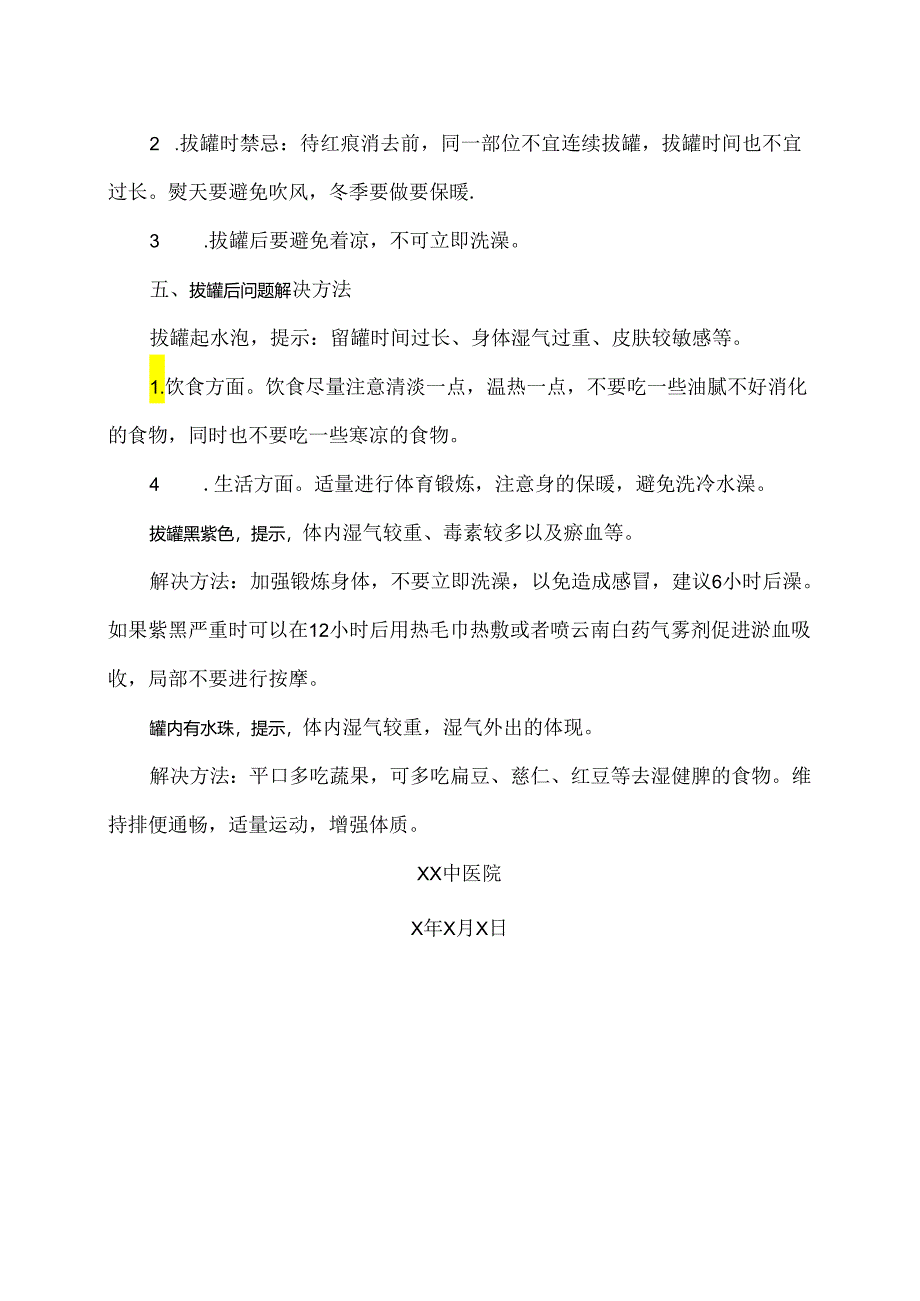 2 .拔罐时禁忌：待红痕消去前，同一部位不宜连续拔罐，拔罐时间也不宜过长。熨天要避免吹风，冬季要做要保暖.

3 .拔罐后要避免着凉，不可立即洗澡。

五、拔罐后问题解决方法

拔罐起水泡，提示：留罐时间过长、身体湿气过重、皮肤较敏感等。

1.饮食方面。饮食尽量注意清淡一点，温热一点，不要吃一些油腻不好消化的食物，同时也不要吃一些寒凉的食物。

4 .生活方面。适量进行体育锻炼，注意身的保暖，避免洗冷水澡。

拔罐黑紫色，提示，体内湿气较重、毒素较多以及瘀血等。

解决方法：加强锻炼身体，不要立即洗澡，以免造成感冒，建议6小时后澡。如果紫黑严重时可以在12小时后用热毛巾热敷或者喷云南白药气雾剂促进淤血吸收，局部不要进行按摩。

罐内有水珠，提示，体内湿气较重，湿气外出的体现。

解决方法：平口多吃蔬果，可多吃扁豆、慈仁、红豆等去湿健脾的食物。维持排便通畅，适量运动，增强体质。

XX中医院

X年X月X日